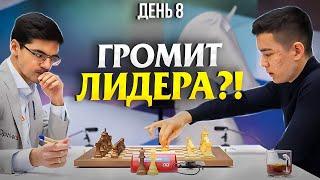 ДЕНЬ 8
ГРОМИТ
ЛИДЕРА?!